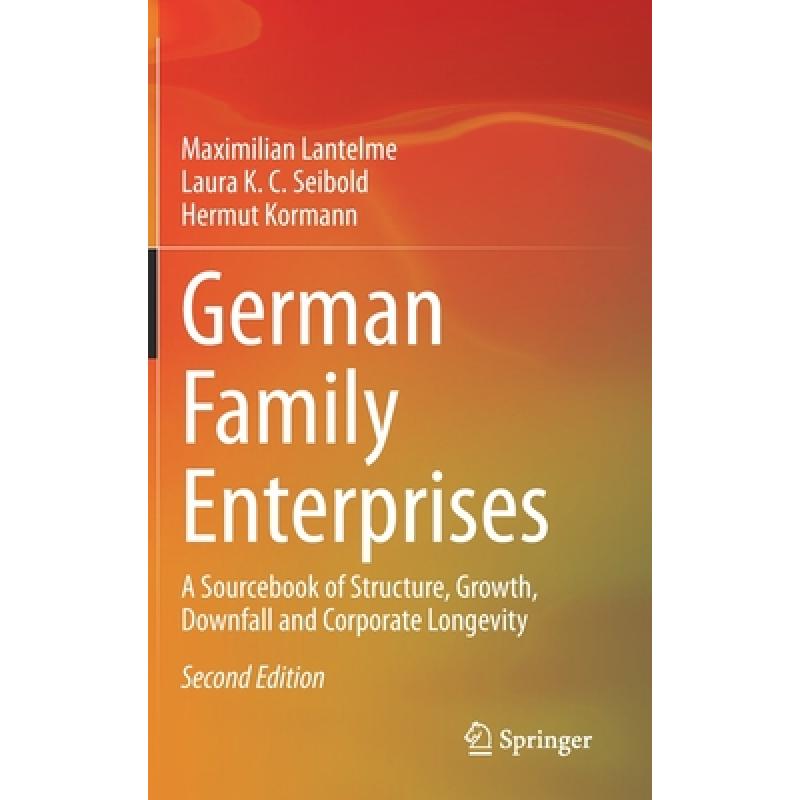 Maximilian Lantelme
Laura K. C. Seibold
Hermut Kormann

German Family Enterprises

A Sourcebook of Structure, Growth, Downfall and Corporate Longevity

Second Edition

Springer